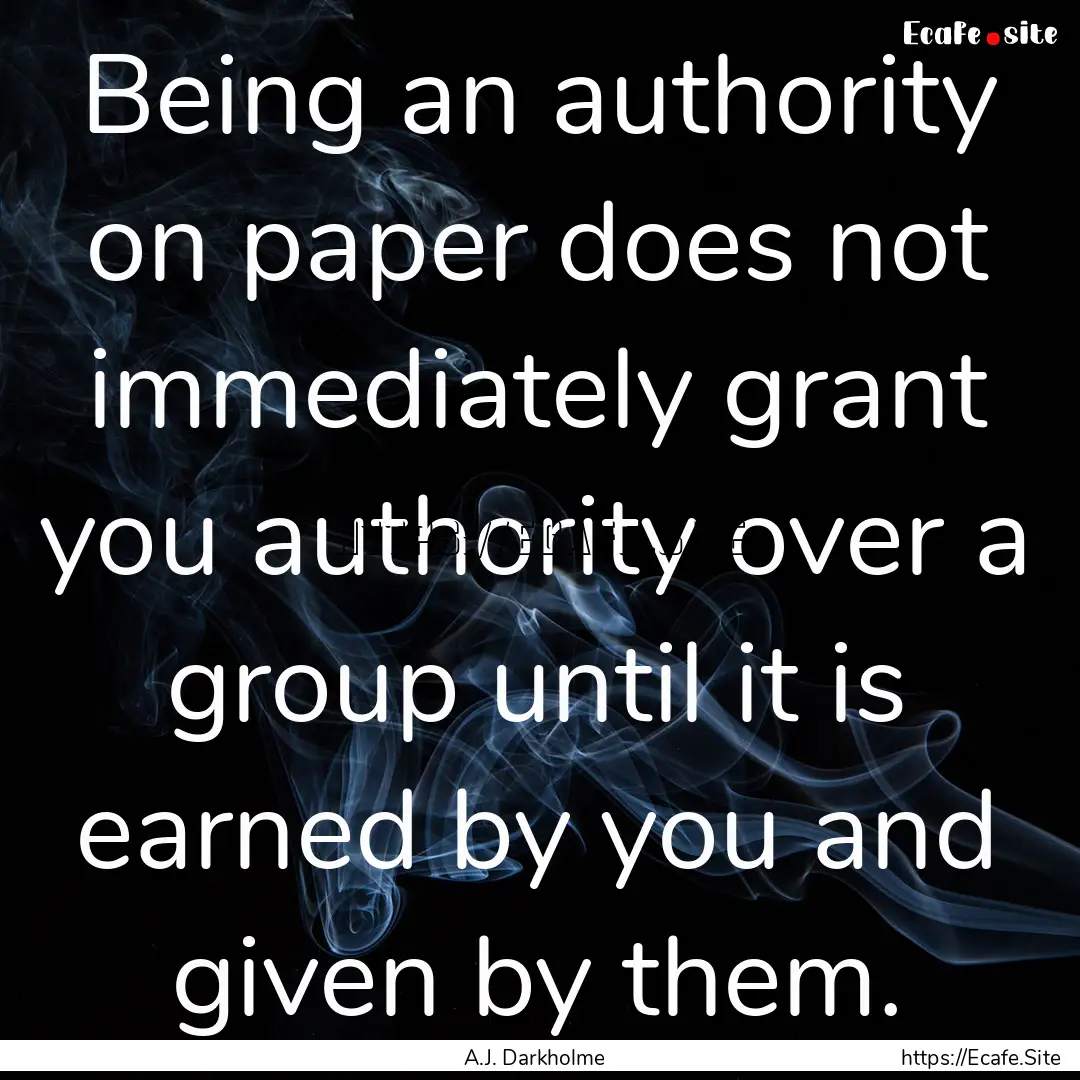 Ecafe.site

Being an authority on paper does not immediately grant you authority over a group until it is earned by you and given by them.

A.J. Darkholme

https://Ecafe.Site